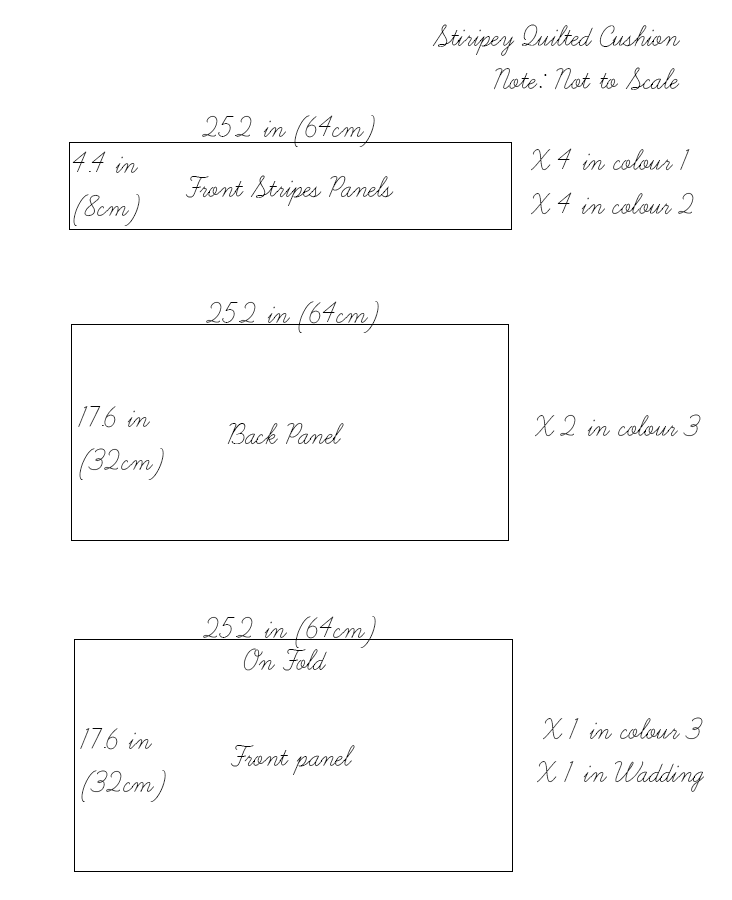 Stiripey Quilted Cushion
Note: Not to Scale

25.2 in (64cm)

4.4 in (8cm)

Front Stripes Panels

X 4 in colour 1
X 4 in colour 2

25.2 in (64cm)

17.6 in (32cm)

Back Panel

X 2 in colour 3

25.2 in (64cm)
On Fold

17.6 in (32cm)

Front panel

X 1 in colour 3
X 1 in Wadding